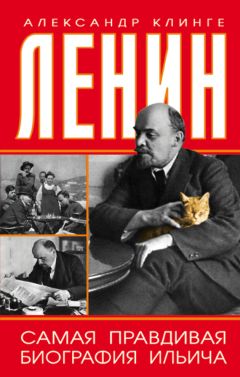 АЛЕКСАНДР КЛИНГЕ

ЛЕНИН

САМАЯ ПРАВДИВАЯ БИОГРАФИЯ ИЛЬИЧА